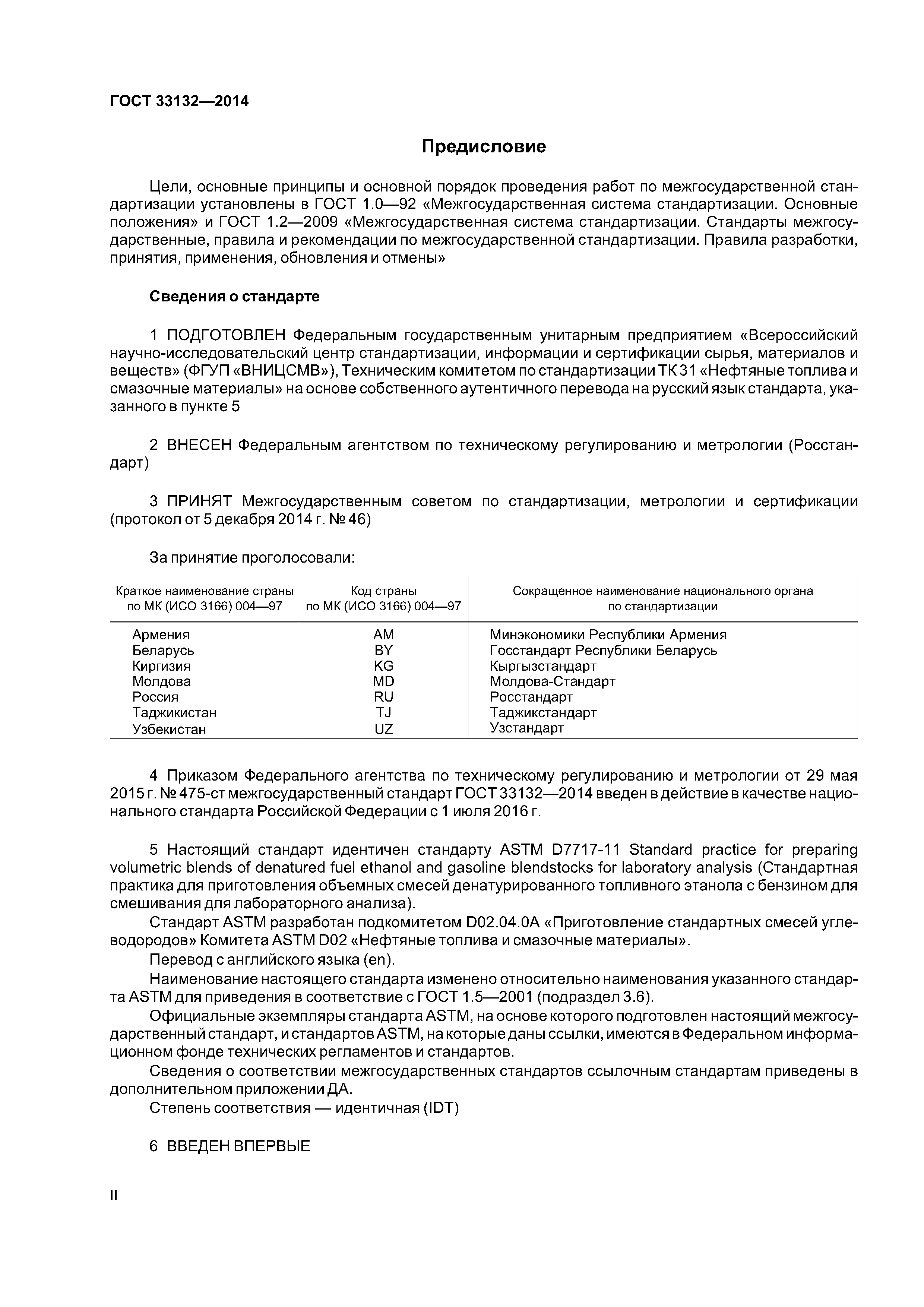 ГОСТ 33132—2014

Предисловие

Цели, основные принципы и основной порядок проведения работ по межгосударственной стандартизации установлены в ГОСТ 1.0—92 «Межгосударственная система стандартизации. Основные положения» и ГОСТ 1.2—2009 «Межгосударственная система стандартизации. Стандарты межгосударственные, правила и рекомендации по межгосударственной стандартизации. Правила разработки, принятия, применения, обновления и отмены»

Сведения о стандарте

1 ПОДГОТОВЛЕН Федеральным государственным унитарным предприятием «Всероссийский научно-исследовательский центр стандартизации, информации и сертификации сырья, материалов и веществ» (ФГУП «ВНИЦСМВ»), Техническим комитетом по стандартизации ТК 31 «Нефтяные топлива и смазочные материалы» на основе собственного аутентичного перевода на русский язык стандарта, указанного в пункте 5

2 ВНЕСЕН Федеральным агентством по техническому регулированию и метрологии (Росстандарт)

3 ПРИНЯТ Межгосударственным советом по стандартизации, метрологии и сертификации (протокол от 5 декабря 2014 г. № 46)

За принятие проголосовали:

| Краткое наименование страны по МК (ИСО 3166) 004—97 | Код страны по МК (ИСО 3166) 004—97 | Сокращенное наименование национального органа по стандартизации |
|---|---|---|
| Армения | AM | Минэкономики Республики Армения |
| Беларусь | BY | Госстандарт Республики Беларусь |
| Киргизия | KG | Кыргызстандарт |
| Молдова | MD | Молдова-Стандарт |
| Россия | RU | Росстандарт |
| Таджикистан | TJ | Таджикстандарт |
| Узбекистан | UZ | Узстандарт |

4 Приказом Федерального агентства по техническому регулированию и метрологии от 29 мая 2015 г. № 475-ст межгосударственный стандарт ГОСТ 33132—2014 введен в действие в качестве национального стандарта Российской Федерации с 1 июля 2016 г.

5 Настоящий стандарт идентичен стандарту ASTM D7717-11 Standard practice for preparing volumetric blends of denatured fuel ethanol and gasoline blendstocks for laboratory analysis (Стандартная практика для приготовления объемных смесей денатурированного топливного этанола с бензином для смешивания для лабораторного анализа).
Стандарт ASTM разработан подкомитетом D02.04.0A «Приготовление стандартных смесей углеводородов» Комитета ASTM D02 «Нефтяные топлива и смазочные материалы».
Перевод с английского языка (en).
Наименование настоящего стандарта изменено относительно наименования указанного стандарта ASTM для приведения в соответствие с ГОСТ 1.5—2001 (подраздел 3.6).
Официальные экземпляры стандарта ASTM, на основе которого подготовлен настоящий межгосударственный стандарт, и стандартов ASTM, на которые даны ссылки, имеются в Федеральном информационном фонде технических регламентов и стандартов.
Сведения о соответствии межгосударственных стандартов ссылочным стандартам приведены в дополнительном приложении ДА.
Степень соответствия — идентичная (IDT)

6 ВВЕДЕН ВПЕРВЫЕ

II